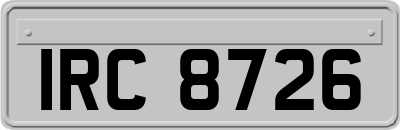 IRC 8726